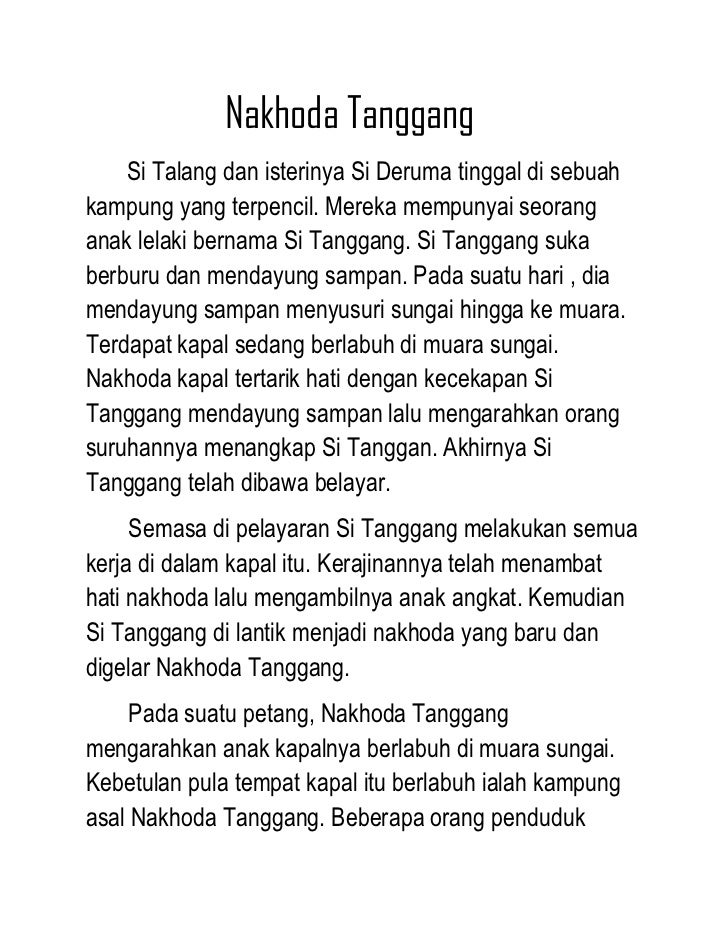 Nakhoda Tanggang

Si Talang dan isterinya Si Deruma tinggal di sebuah kampung yang terpencil. Mereka mempunyai seorang anak lelaki bernama Si Tanggang. Si Tanggang suka berburu dan mendayung sampan. Pada suatu hari , dia mendayung sampan menyusuri sungai hingga ke muara. Terdapat kapal sedang berlabuh di muara sungai. Nakhoda kapal tertarik hati dengan kecekapan Si Tanggang mendayung sampan lalu mengarahkan orang suruhannya menangkap Si Tanggan. Akhirnya Si Tanggang telah dibawa belayar.

Semasa di pelayaran Si Tanggang melakukan semua kerja di dalam kapal itu. Kerajinannya telah menambat hati nakhoda lalu mengambilnya anak angkat. Kemudian Si Tanggang di lantik menjadi nakhoda yang baru dan digelar Nakhoda Tanggang.

Pada suatu petang, Nakhoda Tanggang mengarahkan anak kapalnya berlabuh di muara sungai. Kebetulan pula tempat kapal itu berlabuh ialah kampung asal Nakhoda Tanggang. Beberapa orang penduduk